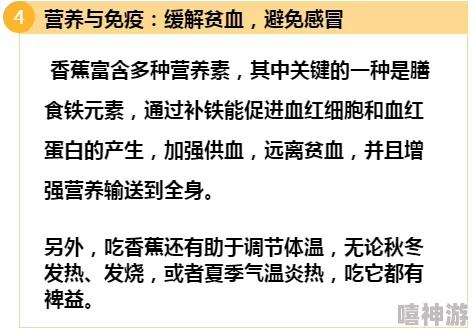 4 营养与免疫：缓解贫血，避免感冒

香蕉富含多种营养素，其中关键的一种是膳食铁元素，通过补铁能促进血红细胞和血红蛋白的产生，加强供血，远离贫血，并且增强营养输送到全身。

另外，吃香蕉还有助于调节体温，无论秋冬发热、发烧，或者夏季气温炎热，吃它都有裨益。

嘻神游